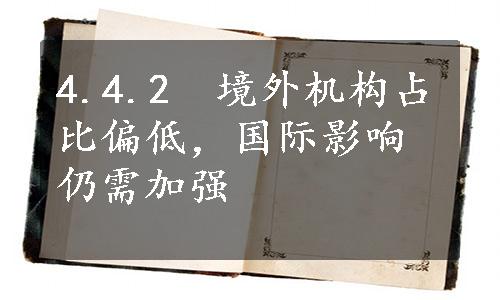 4.4.2 境外机构占比偏低，国际影响仍需加强